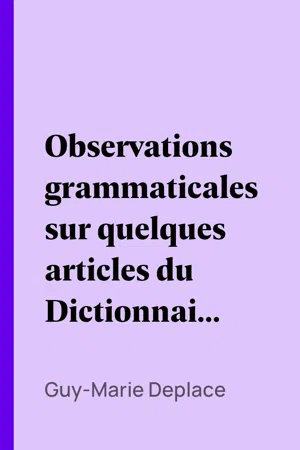 Observations grammaticales sur quelques articles du Dictionnai...

Guy-Marie Deplace